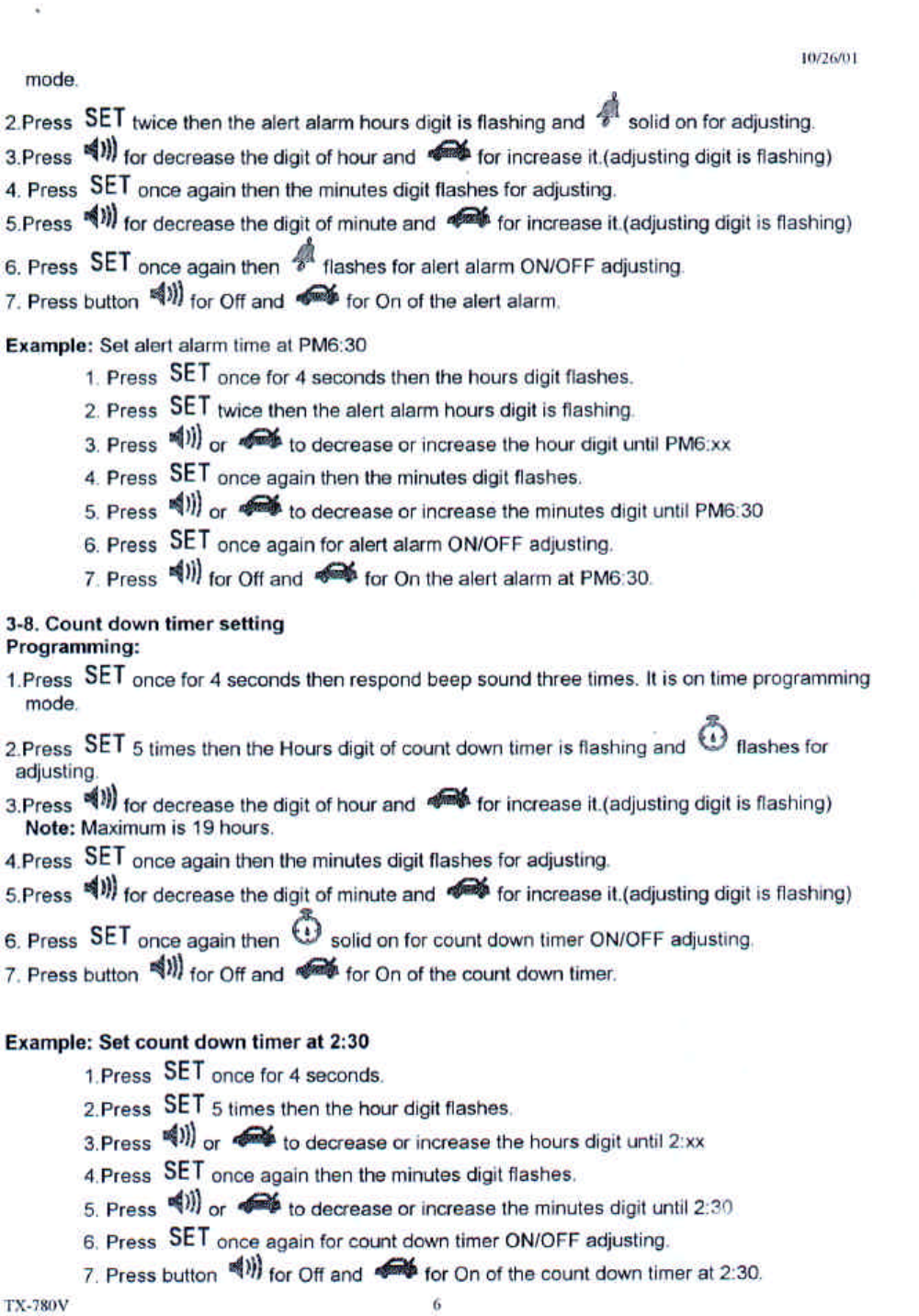 10/26/01

mode.

2.Press SET twice then the alert alarm hours digit is flashing and solid on for adjusting.

3.Press for decrease the digit of hour and for increase it.(adjusting digit is flashing)

4. Press SET once again then the minutes digit flashes for adjusting.

5.Press for decrease the digit of minute and for increase it.(adjusting digit is flashing)

6. Press SET once again then flashes for alert alarm ON/OFF adjusting.

7. Press button for Off and for On of the alert alarm.

Example: Set alert alarm time at PM6:30

1. Press SET once for 4 seconds then the hours digit flashes.

2. Press SET twice then the alert alarm hours digit is flashing.

3. Press or to decrease or increase the hour digit until PM6:xx

4. Press SET once again then the minutes digit flashes.

5. Press or to decrease or increase the minutes digit until PM6:30

6. Press SET once again for alert alarm ON/OFF adjusting.

7. Press for Off and for On the alert alarm at PM6:30.

3-8. Count down timer setting
Programming:

1.Press SET once for 4 seconds then respond beep sound three times. It is on time programming mode.

2.Press SET 5 times then the Hours digit of count down timer is flashing and flashes for adjusting.

3.Press for decrease the digit of hour and for increase it.(adjusting digit is flashing)
Note: Maximum is 19 hours.

4.Press SET once again then the minutes digit flashes for adjusting.

5.Press for decrease the digit of minute and for increase it.(adjusting digit is flashing)

6. Press SET once again then solid on for count down timer ON/OFF adjusting.

7. Press button for Off and for On of the count down timer.

Example: Set count down timer at 2:30

1.Press SET once for 4 seconds.

2.Press SET 5 times then the hour digit flashes.

3.Press or to decrease or increase the hours digit until 2:xx

4.Press SET once again then the minutes digit flashes.

5. Press or to decrease or increase the minutes digit until 2:30

6. Press SET once again for count down timer ON/OFF adjusting.

7. Press button for Off and for On of the count down timer at 2:30.

TX-780V 6